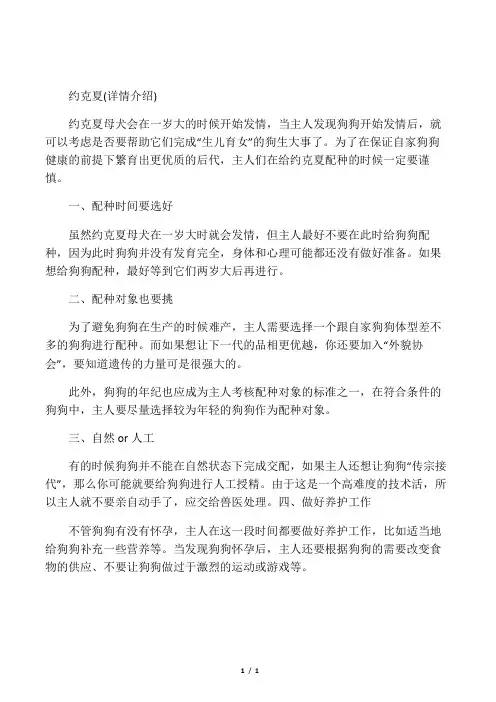 约克夏(详情介绍)

约克夏母犬会在一岁大的时候开始发情，当主人发现狗狗开始发情后，就可以考虑是否要帮助它们完成“生儿育女”的狗生大事了。为了在保证自家狗狗健康的前提下繁育出更优质的后代，主人们在给约克夏配种的时候一定要谨慎。

一、配种时间要选好

虽然约克夏母犬在一岁大时就会发情，但主人最好不要在此时给狗狗配种，因为此时狗狗并没有发育完全，身体和心理可能都还没有做好准备。如果想给狗狗配种，最好等到它们两岁大后再进行。

二、配种对象也要挑

为了避免狗狗在生产的时候难产，主人需要选择一个跟自家狗狗体型差不多的狗狗进行配种。而如果想让下一代的品相更优越，你还要加入“外貌协会”，要知道遗传的力量可是很强大的。

此外，狗狗的年纪也应成为主人考核配种对象的标准之一，在符合条件的狗狗中，主人要尽量选择较为年轻的狗狗作为配种对象。

三、自然 or 人工

有的时候狗狗并不能在自然状态下完成交配，如果主人还想让狗狗“传宗接代”，那么你可能就要给狗狗进行人工授精。由于这是一个高难度的技术活，所以主人就不要亲自动手了，应交给兽医处理。四、做好养护工作

不管狗狗有没有怀孕，主人在这一段时间都要做好养护工作，比如适当地给狗狗补充一些营养等。当发现狗狗怀孕后，主人还要根据狗狗的需要改变食物的供应、不要让狗狗做过于激烈的运动或游戏等。

1 / 1